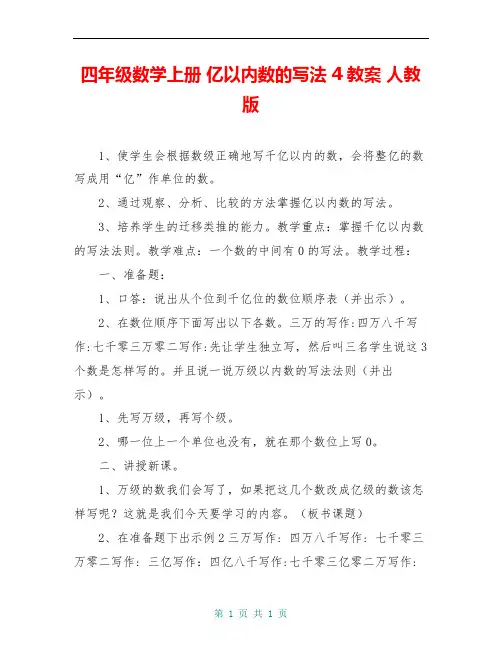 四年级数学上册 亿以内数的写法 4 教案 人教版

1、使学生会根据数级正确地写千亿以内的数，会将整亿的数写成用“亿”作单位的数。

2、通过观察、分析、比较的方法掌握亿以内数的写法。

3、培养学生的迁移类推的能力。教学重点：掌握千亿以内数的写法法则。教学难点：一个数的中间有 0 的写法。教学过程：

一、准备题：

1、口答：说出从个位到千亿位的数位顺序表（并出示）。

2、在数位顺序下面写出以下各数。三万的写作:四万八千写作:七千零三万零二写作:先让学生独立写，然后叫三名学生说这 3 个数是怎样写的。并且说一说万级以内数的写法法则（并出示）。

1、先写万级，再写个级。

2、哪一位上一个单位也没有，就在那个数位上写 0。

二、讲授新课。

1、万级的数我们会写了，如果把这几个数改成亿级的数该怎样写呢？这就是我们今天要学习的内容。（板书课题）

2、在准备题下出示例 2 三万写作：四万八千写作：七千零三万零二写作：三亿写作：四亿八千写作:七千零三亿零二万写作:

第 1 页 共 1 页